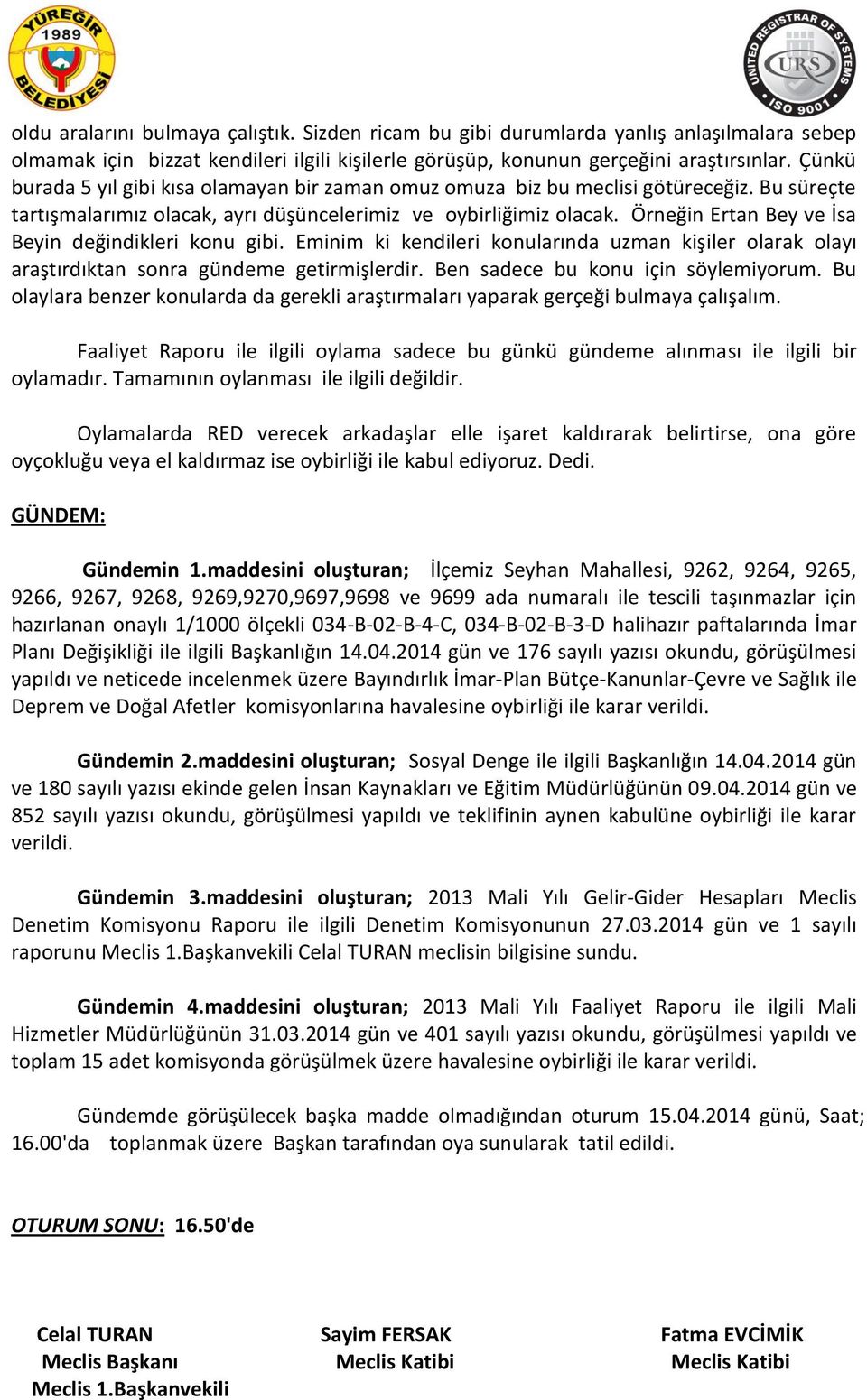 YÜREĞİR 1989 BELEDİYESİ

UNITED REGISTRAR OF SYSTEMS URS ISO 9001

oldu aralarını bulmaya çalıştık. Sizden ricam bu gibi durumlarda yanlış anlaşılmalara sebep olmamak için bizzat kendileri ilgili kişilerle görüşüp, konunun gerçeğini araştırsınlar. Çünkü burada 5 yıl gibi kısa olamayan bir zaman omuz omuza biz bu meclisi götüreceğiz. Bu süreçte tartışmalarımız olacak, ayrı düşüncelerimiz ve oybirliğimiz olacak. Örneğin Ertan Bey ve İsa Beyin değindikleri konu gibi. Eminim ki kendileri konularında uzman kişiler olarak olayı araştırdıktan sonra gündeme getirmişlerdir. Ben sadece bu konu için söylemiyorum. Bu olaylara benzer konularda da gerekli araştırmaları yaparak gerçeği bulmaya çalışalım.

Faaliyet Raporu ile ilgili oylama sadece bu günkü gündeme alınması ile ilgili bir oylamadır. Tamamının oylanması ile ilgili değildir.

Oylamalarda RED verecek arkadaşlar elle işaret kaldırarak belirtirse, ona göre oyçokluğu veya el kaldırmaz ise oybirliği ile kabul ediyoruz. Dedi.

GÜNDEM:

Gündemin 1.maddesini oluşturan; İlçemiz Seyhan Mahallesi, 9262, 9264, 9265, 9266, 9267, 9268, 9269,9270,9697,9698 ve 9699 ada numaralı ile tescili taşınmazlar için hazırlanan onaylı 1/1000 ölçekli 034-B-02-B-4-C, 034-B-02-B-3-D halihazır paftalarında İmar Planı Değişikliği ile ilgili Başkanlığın 14.04.2014 gün ve 176 sayılı yazısı okundu, görüşülmesi yapıldı ve neticede incelenmek üzere Bayındırlık İmar-Plan Bütçe-Kanunlar-Çevre ve Sağlık ile Deprem ve Doğal Afetler komisyonlarına havalesine oybirliği ile karar verildi.

Gündemin 2.maddesini oluşturan; Sosyal Denge ile ilgili Başkanlığın 14.04.2014 gün ve 180 sayılı yazısı ekinde gelen İnsan Kaynakları ve Eğitim Müdürlüğünün 09.04.2014 gün ve 852 sayılı yazısı okundu, görüşülmesi yapıldı ve teklifinin aynen kabulüne oybirliği ile karar verildi.

Gündemin 3.maddesini oluşturan; 2013 Mali Yılı Gelir-Gider Hesapları Meclis Denetim Komisyonu Raporu ile ilgili Denetim Komisyonunun 27.03.2014 gün ve 1 sayılı raporunu Meclis 1.Başkanvekili Celal TURAN meclisin bilgisine sundu.

Gündemin 4.maddesini oluşturan; 2013 Mali Yılı Faaliyet Raporu ile ilgili Mali Hizmetler Müdürlüğünün 31.03.2014 gün ve 401 sayılı yazısı okundu, görüşülmesi yapıldı ve toplam 15 adet komisyonda görüşülmek üzere havalesine oybirliği ile karar verildi.

Gündemde görüşülecek başka madde olmadığından oturum 15.04.2014 günü, Saat; 16.00'da toplanmak üzere Başkan tarafından oya sunularak tatil edildi.

OTURUM SONU: 16.50'de

Celal TURAN
Meclis Başkanı
Meclis 1.Başkanvekili

Sayim FERSAK
Meclis Katibi

Fatma EVCİMİK
Meclis Katibi